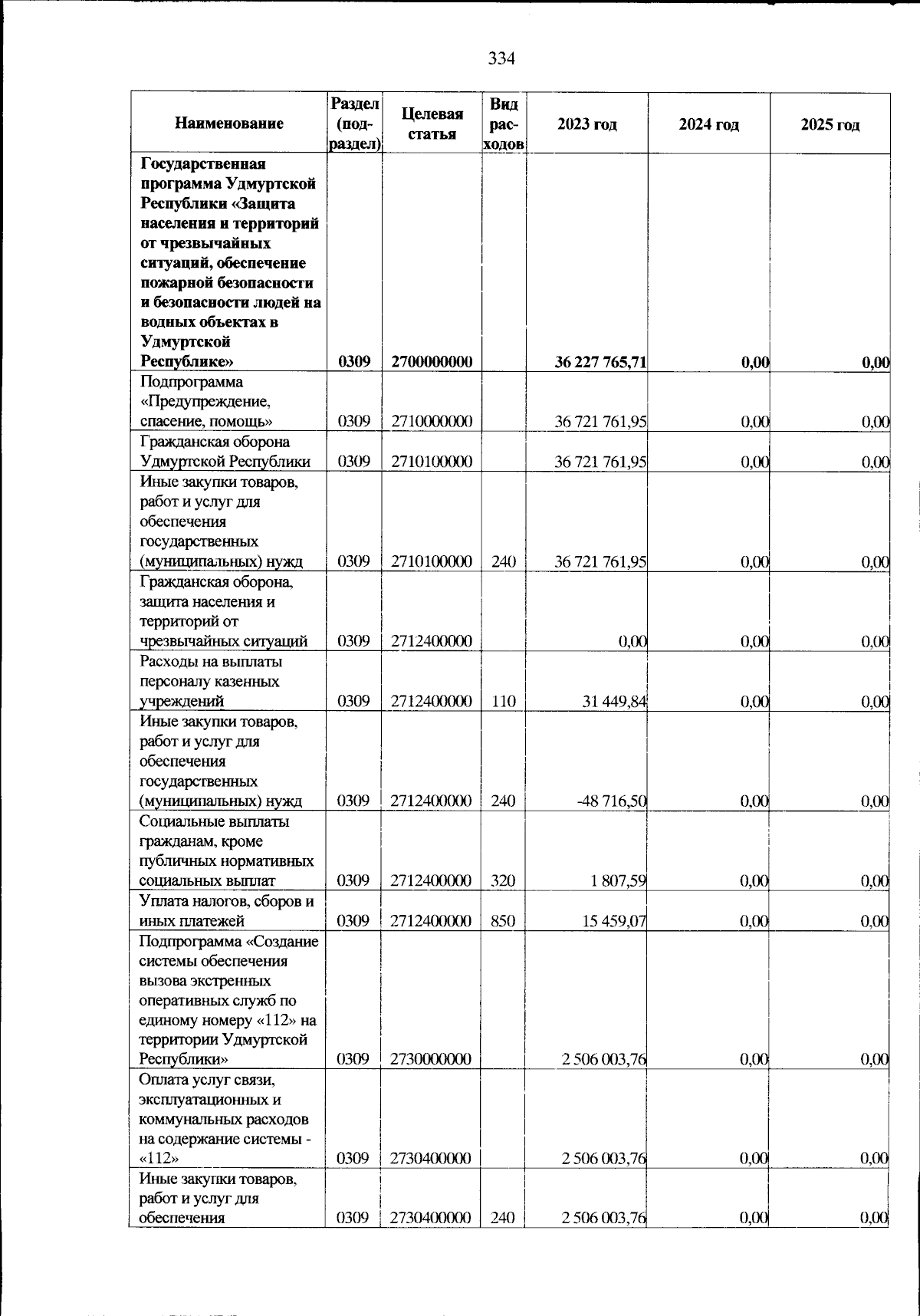 334

| Наименование | Раздел (подраздел) | Целевая статья | Вид расходов | 2023 год | 2024 год | 2025 год |
|---|---|---|---|---|---|---|
| **Государственная программа Удмуртской Республики «Защита населения и территорий от чрезвычайных ситуаций, обеспечение пожарной безопасности и безопасности людей на водных объектах в Удмуртской Республике»** | **0309** | **2700000000** | | **36 227 765,71** | **0,00** | **0,00** |
| Подпрограмма «Предупреждение, спасение, помощь» | 0309 | 2710000000 | | 36 721 761,95 | 0,00 | 0,00 |
| Гражданская оборона Удмуртской Республики | 0309 | 2710100000 | | 36 721 761,95 | 0,00 | 0,00 |
| Иные закупки товаров, работ и услуг для обеспечения государственных (муниципальных) нужд | 0309 | 2710100000 | 240 | 36 721 761,95 | 0,00 | 0,00 |
| Гражданская оборона, защита населения и территорий от чрезвычайных ситуаций | 0309 | 2712400000 | | 0,00 | 0,00 | 0,00 |
| Расходы на выплаты персоналу казенных учреждений | 0309 | 2712400000 | 110 | 31 449,84 | 0,00 | 0,00 |
| Иные закупки товаров, работ и услуг для обеспечения государственных (муниципальных) нужд | 0309 | 2712400000 | 240 | -48 716,50 | 0,00 | 0,00 |
| Социальные выплаты гражданам, кроме публичных нормативных социальных выплат | 0309 | 2712400000 | 320 | 1 807,59 | 0,00 | 0,00 |
| Уплата налогов, сборов и иных платежей | 0309 | 2712400000 | 850 | 15 459,07 | 0,00 | 0,00 |
| Подпрограмма «Создание системы обеспечения вызова экстренных оперативных служб по единому номеру «112» на территории Удмуртской Республики» | 0309 | 2730000000 | | 2 506 003,76 | 0,00 | 0,00 |
| Оплата услуг связи, эксплуатационных и коммунальных расходов на содержание системы - «112» | 0309 | 2730400000 | | 2 506 003,76 | 0,00 | 0,00 |
| Иные закупки товаров, работ и услуг для обеспечения | 0309 | 2730400000 | 240 | 2 506 003,76 | 0,00 | 0,00 |